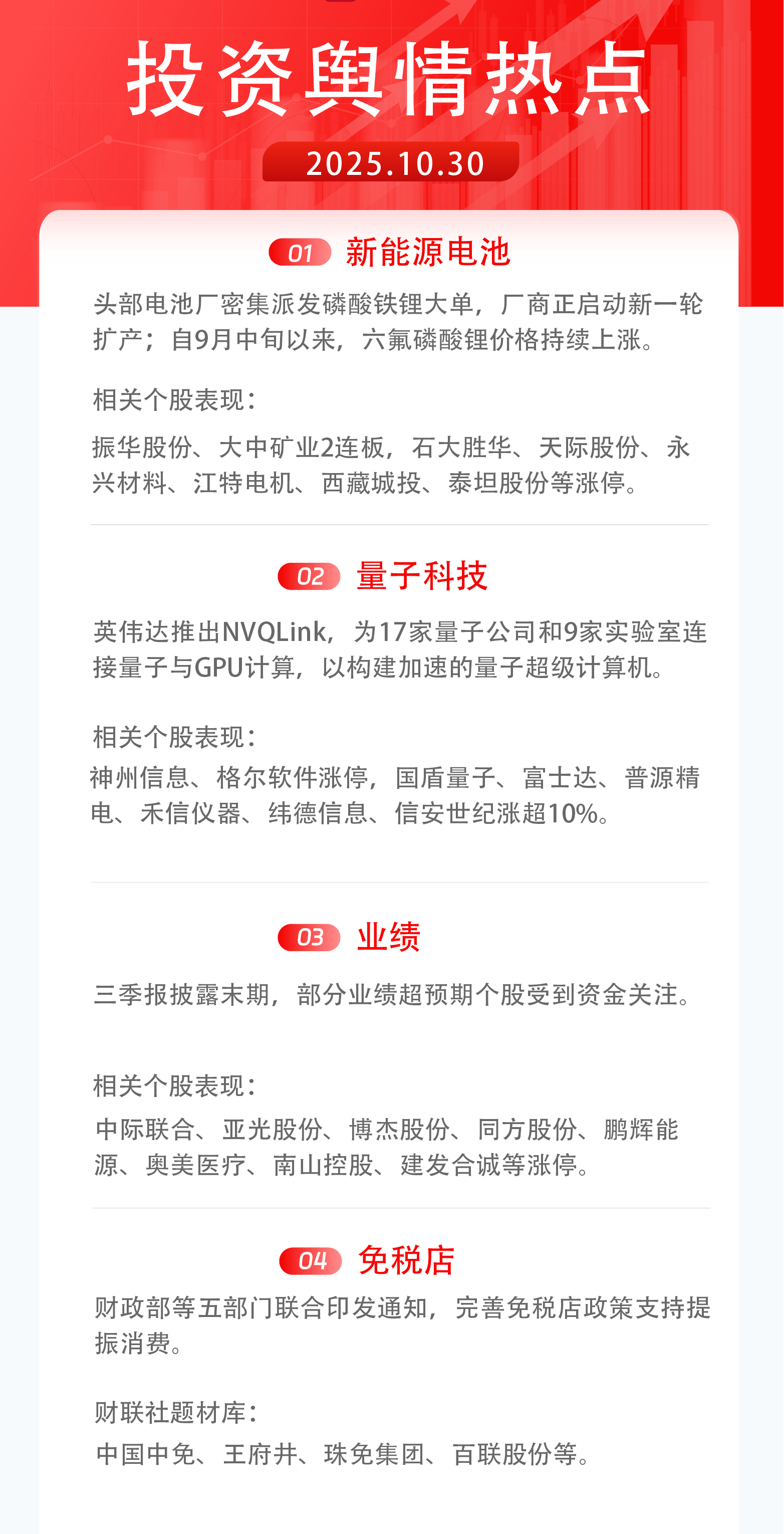 投资舆情热点

2025.10.30

01 新能源电池

头部电池厂密集派发磷酸铁锂大单，厂商正启动新一轮扩产；自9月中旬以来，六氟磷酸锂价格持续上涨。

相关个股表现：

振华股份、大中矿业2连板，石大胜华、天际股份、永兴材料、江特电机、西藏城投、泰坦股份等涨停。

02 量子科技

英伟达推出NVQLink，为17家量子公司和9家实验室连接量子与GPU计算，以构建加速的量子超级计算机。

相关个股表现：

神州信息、格尔软件涨停，国盾量子、富士达、普源精电、禾信仪器、纬德信息、信安世纪涨超10%。

03 业绩

三季报披露末期，部分业绩超预期个股受到资金关注。

相关个股表现：

中际联合、亚光股份、博杰股份、同方股份、鹏辉能源、奥美医疗、南山控股、建发合诚等涨停。

04 免税店

财政部等五部门联合印发通知，完善免税店政策支持提振消费。

财联社题材库：

中国中免、王府井、珠免集团、百联股份等。